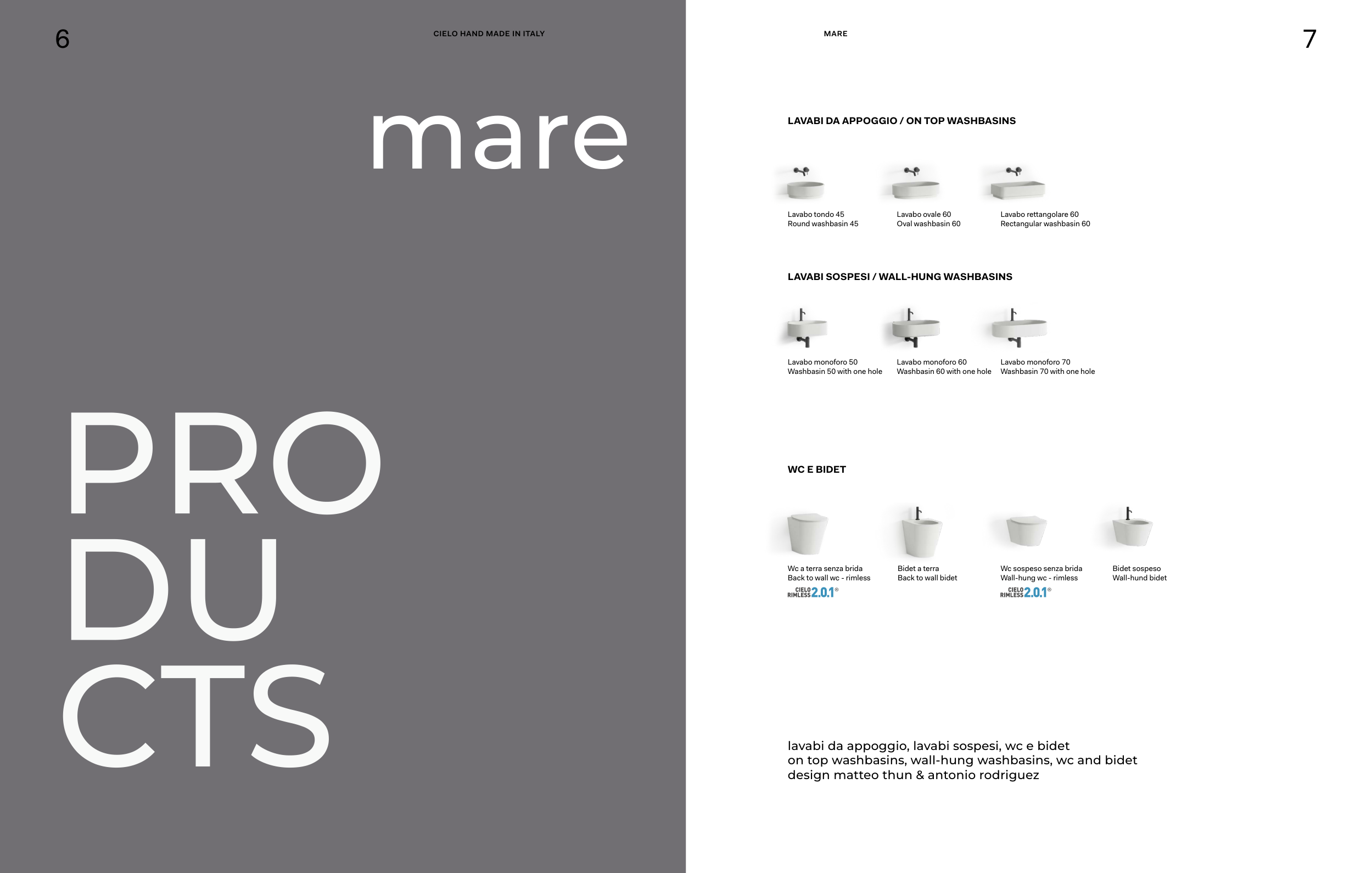 6

CIELO HAND MADE IN ITALY

mare

PRO
DU
CTS

MARE

7

LAVABI DA APPOGGIO / ON TOP WASHBASINS

Lavabo tondo 45
Round washbasin 45

Lavabo ovale 60
Oval washbasin 60

Lavabo rettangolare 60
Rectangular washbasin 60

LAVABI SOSPESI / WALL-HUNG WASHBASINS

Lavabo monoforo 50
Washbasin 50 with one hole

Lavabo monoforo 60
Washbasin 60 with one hole

Lavabo monoforo 70
Washbasin 70 with one hole

WC E BIDET

Wc a terra senza brida
Back to wall wc - rimless
CIELO RIMLESS 2.0.1®

Bidet a terra
Back to wall bidet

Wc sospeso senza brida
Wall-hung wc - rimless
CIELO RIMLESS 2.0.1®

Bidet sospeso
Wall-hund bidet

lavabi da appoggio, lavabi sospesi, wc e bidet
on top washbasins, wall-hung washbasins, wc and bidet
design matteo thun & antonio rodriguez